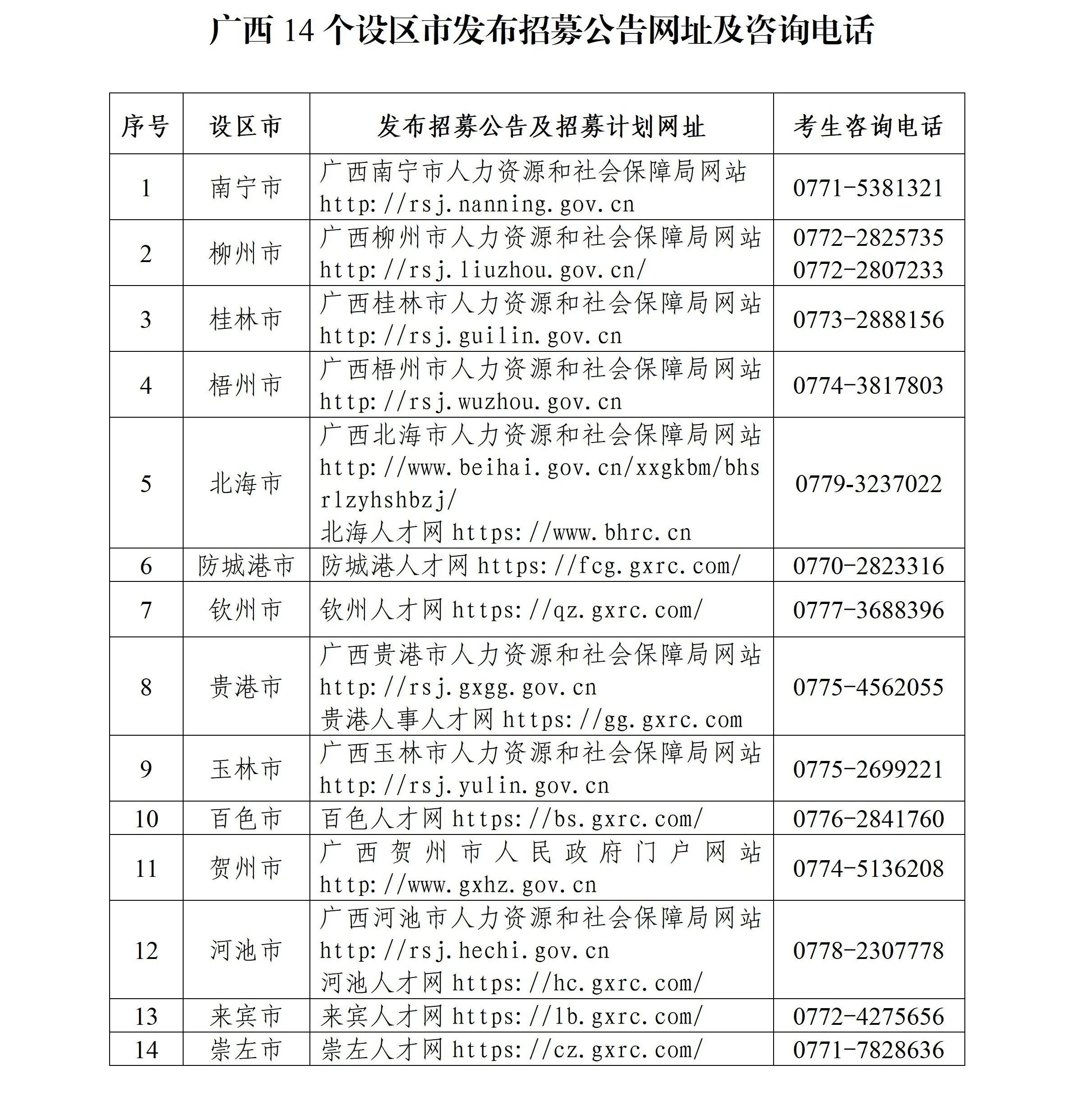 广西 14 个设区市发布招募公告网址及咨询电话

| 序号 | 设区市 | 发布招募公告及招募计划网址 | 考生咨询电话 |
|---|---|---|---|
| 1 | 南宁市 | 广西南宁市人力资源和社会保障局网站 http://rsj.nanning.gov.cn | 0771-5381321 |
| 2 | 柳州市 | 广西柳州市人力资源和社会保障局网站 http://rsj.liuzhou.gov.cn/ | 0772-2825735 0772-2807233 |
| 3 | 桂林市 | 广西桂林市人力资源和社会保障局网站 http://rsj.guilin.gov.cn | 0773-2888156 |
| 4 | 梧州市 | 广西梧州市人力资源和社会保障局网站 http://rsj.wuzhou.gov.cn | 0774-3817803 |
| 5 | 北海市 | 广西北海市人力资源和社会保障局网站 http://www.beihai.gov.cn/xxgkbm/bhsrlzyhshbzj/ 北海人才网 https://www.bhrc.cn | 0779-3237022 |
| 6 | 防城港市 | 防城港人才网 https://fcg.gxrc.com/ | 0770-2823316 |
| 7 | 钦州市 | 钦州人才网 https://qz.gxrc.com/ | 0777-3688396 |
| 8 | 贵港市 | 广西贵港市人力资源和社会保障局网站 http://rsj.gxgg.gov.cn 贵港人事人才网 https://gg.gxrc.com | 0775-4562055 |
| 9 | 玉林市 | 广西玉林市人力资源和社会保障局网站 http://rsj.yulin.gov.cn | 0775-2699221 |
| 10 | 百色市 | 百色人才网 https://bs.gxrc.com/ | 0776-2841760 |
| 11 | 贺州市 | 广西贺州市人民政府门户网站 http://www.gxhz.gov.cn | 0774-5136208 |
| 12 | 河池市 | 广西河池市人力资源和社会保障局网站 http://rsj.hechi.gov.cn 河池人才网 https://hc.gxrc.com/ | 0778-2307778 |
| 13 | 来宾市 | 来宾人才网 https://lb.gxrc.com/ | 0772-4275656 |
| 14 | 崇左市 | 崇左人才网 https://cz.gxrc.com/ | 0771-7828636 |